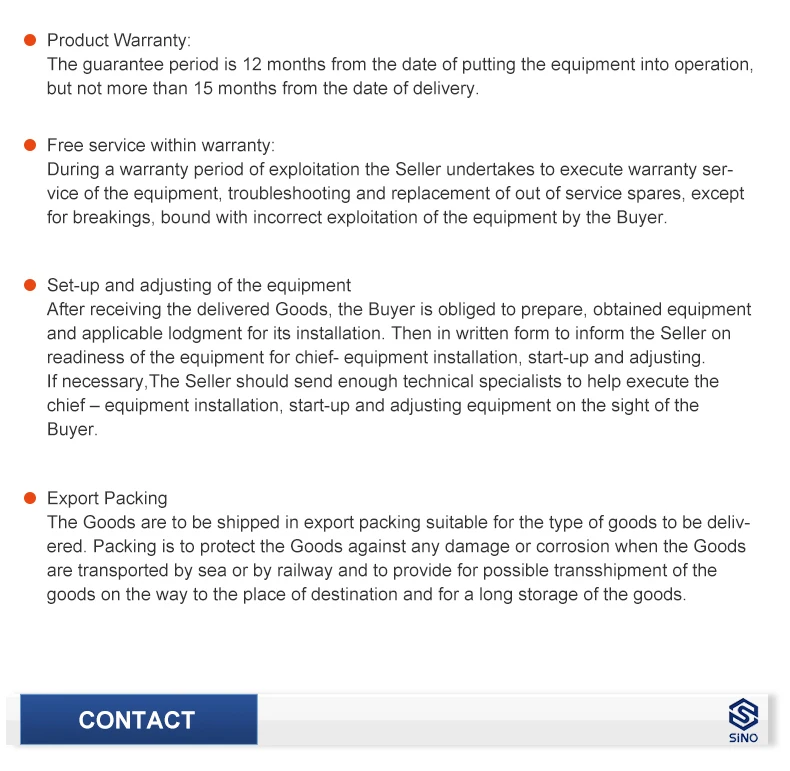 • Product Warranty:
The guarantee period is 12 months from the date of putting the equipment into operation, but not more than 15 months from the date of delivery.

• Free service within warranty:
During a warranty period of exploitation the Seller undertakes to execute warranty service of the equipment, troubleshooting and replacement of out of service spares, except for breakings, bound with incorrect exploitation of the equipment by the Buyer.

• Set-up and adjusting of the equipment
After receiving the delivered Goods, the Buyer is obliged to prepare, obtained equipment and applicable lodgment for its installation. Then in written form to inform the Seller on readiness of the equipment for chief- equipment installation, start-up and adjusting.
If necessary,The Seller should send enough technical specialists to help execute the chief – equipment installation, start-up and adjusting equipment on the sight of the Buyer.

• Export Packing
The Goods are to be shipped in export packing suitable for the type of goods to be delivered. Packing is to protect the Goods against any damage or corrosion when the Goods are transported by sea or by railway and to provide for possible transshipment of the goods on the way to the place of destination and for a long storage of the goods.

CONTACT

SINO